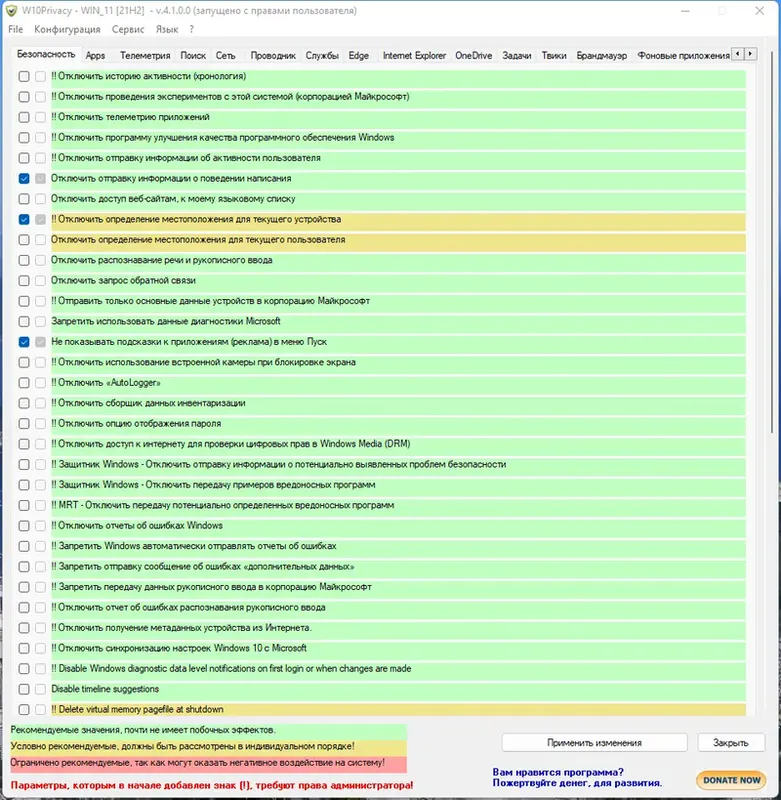 W10Privacy - WIN_11 [21H2] - v.4.1.0.0 (запущено с правами пользователя)

File Конфигурация Сервис Язык ?

Безопасность Apps Телеметрия Поиск Сеть Проводник Службы Edge Internet Explorer OneDrive Задачи Твики Брандмауэр Фоновые приложения

!! Отключить историю активности (хронология)
!! Отключить проведения экспериментов с этой системой (корпорацией Майкрософт)
!! Отключить телеметрию приложений
!! Отключить программу улучшения качества программного обеспечения Windows
!! Отключить отправку информации об активности пользователя
Отключить отправку информации о поведении написания
Отключить доступ веб-сайтам, к моему языковому списку
!! Отключить определение местоположения для текущего устройства
Отключить определение местоположения для текущего пользователя
Отключить распознавание речи и рукописного ввода
Отключить запрос обратной связи
!! Отправить только основные данные устройств в корпорацию Майкрософт
Запретить использовать данные диагностики Microsoft
Не показывать подсказки к приложениям (реклама) в меню Пуск
!! Отключить использование встроенной камеры при блокировке экрана
!! Отключить «AutoLogger»
!! Отключить сборщик данных инвентаризации
!! Отключить опцию отображения пароля
!! Отключить доступ к интернету для проверки цифровых прав в Windows Media (DRM)
!! Защитник Windows - Отключить отправку информации о потенциально выявленных проблем безопасности
!! Защитник Windows - Отключить передачу примеров вредоносных программ
!! MRT - Отключить передачу потенциально определенных вредоносных программ
!! Отключить отчеты об ошибках Windows
!! Запретить Windows автоматически отправлять отчеты об ошибках
!! Запретить отправку сообщение об ошибках «дополнительных данных»
!! Запретить передачу данных рукописного ввода в корпорацию Майкрософт
!! Отключить отчет об ошибках распознавания рукописного ввода
!! Отключить получение метаданных устройства из Интернета.
!! Отключить синхронизацию настроек Windows 10 с Microsoft
!! Disable Windows diagnostic data level notifications on first login or when changes are made
Disable timeline suggestions
!! Delete virtual memory pagefile at shutdown

Рекомендуемые значения, почти не имеет побочных эффектов.
Условно рекомендуемые, должны быть рассмотрены в индивидуальном порядке!
Ограничено рекомендуемые, так как могут оказать негативное воздействие на систему!
Параметры, которым в начале добавлен знак (!), требуют права администратора!

Применить изменения
Закрыть

Вам нравится программа?
Пожертвуйте денег, для развития.
DONATE NOW